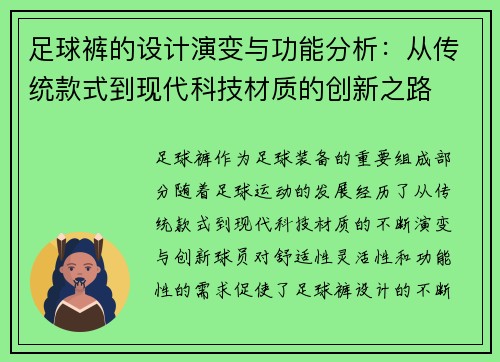 足球裤的设计演变与功能分析：从传统款式到现代科技材质的创新之路

足球裤作为足球装备的重要组成部分随着足球运动的发展经历了从传统款式到现代科技材质的不断演变与创新球员对舒适性灵活性和功能性的需求促使了足球裤设计的不断